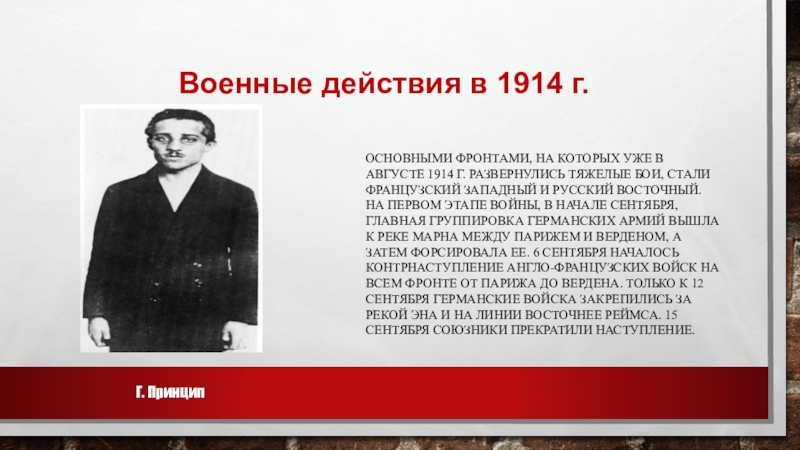 Военные действия в 1914 г.

ОСНОВНЫМИ ФРОНТАМИ, НА КОТОРЫХ УЖЕ В АВГУСТЕ 1914 Г. РАЗВЕРНУЛИСЬ ТЯЖЕЛЫЕ БОИ, СТАЛИ ФРАНЦУЗСКИЙ ЗАПАДНЫЙ И РУССКИЙ ВОСТОЧНЫЙ. НА ПЕРВОМ ЭТАПЕ ВОЙНЫ, В НАЧАЛЕ СЕНТЯБРЯ, ГЛАВНАЯ ГРУППИРОВКА ГЕРМАНСКИХ АРМИЙ ВЫШЛА К РЕКЕ МАРНА МЕЖДУ ПАРИЖЕМ И ВЕРДЕНОМ, А ЗАТЕМ ФОРСИРОВАЛА ЕЕ. 6 СЕНТЯБРЯ НАЧАЛОСЬ КОНТРНАСТУПЛЕНИЕ АНГЛО-ФРАНЦУЗСКИХ ВОЙСК НА ВСЕМ ФРОНТЕ ОТ ПАРИЖА ДО ВЕРДЕНА. ТОЛЬКО К 12 СЕНТЯБРЯ ГЕРМАНСКИЕ ВОЙСКА ЗАКРЕПИЛИСЬ ЗА РЕКОЙ ЭНА И НА ЛИНИИ ВОСТОЧНЕЕ РЕЙМСА. 15 СЕНТЯБРЯ СОЮЗНИКИ ПРЕКРАТИЛИ НАСТУПЛЕНИЕ.

Г. Принцип